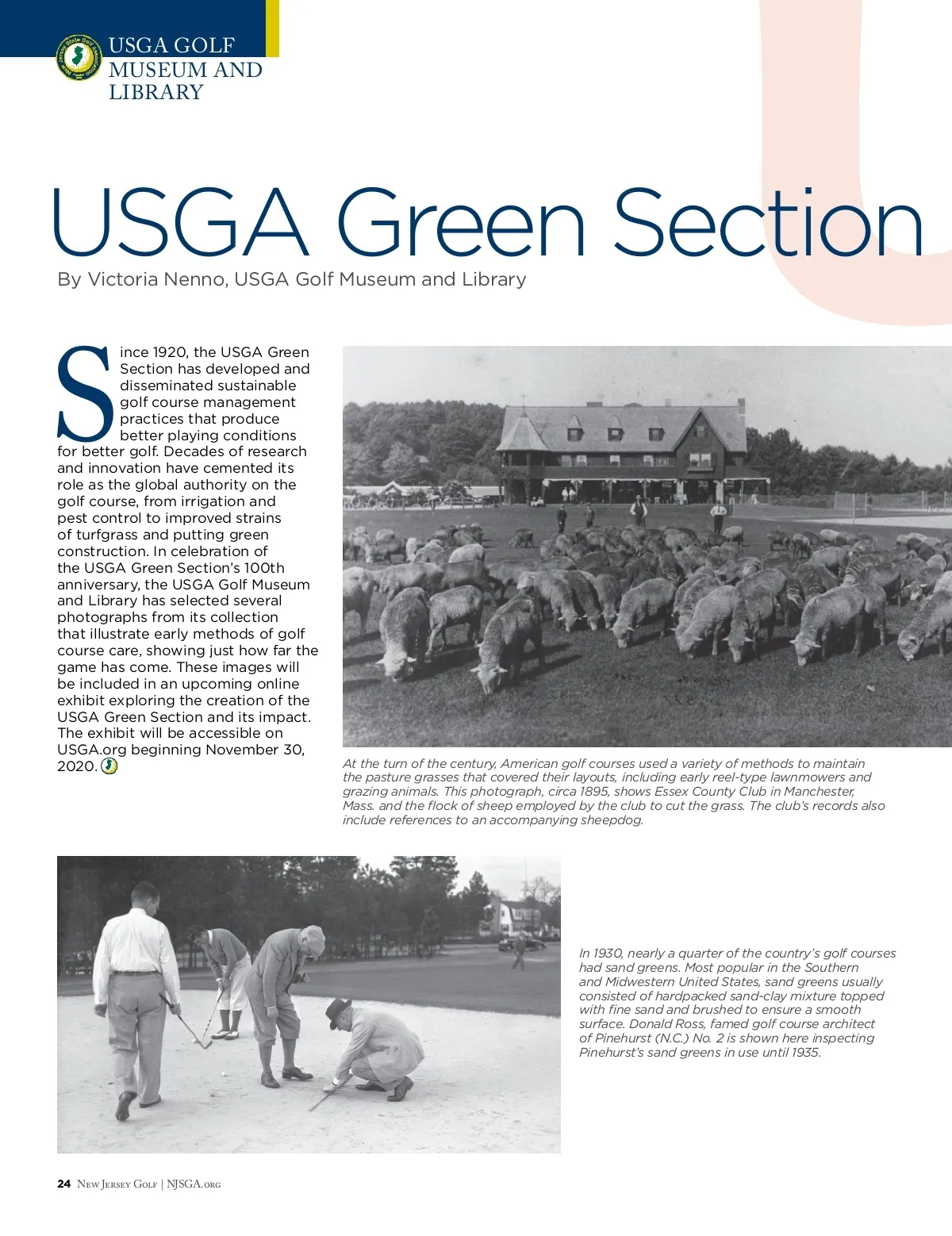 New Jersey State Golf Association

USGA GOLF MUSEUM AND LIBRARY

USGA Green Section

By Victoria Nenno, USGA Golf Museum and Library

Since 1920, the USGA Green Section has developed and disseminated sustainable golf course management practices that produce better playing conditions for better golf. Decades of research and innovation have cemented its role as the global authority on the golf course, from irrigation and pest control to improved strains of turfgrass and putting green construction. In celebration of the USGA Green Section's 100th anniversary, the USGA Golf Museum and Library has selected several photographs from its collection that illustrate early methods of golf course care, showing just how far the game has come. These images will be included in an upcoming online exhibit exploring the creation of the USGA Green Section and its impact. The exhibit will be accessible on USGA.org beginning November 30, 2020.

At the turn of the century, American golf courses used a variety of methods to maintain the pasture grasses that covered their layouts, including early reel-type lawnmowers and grazing animals. This photograph, circa 1895, shows Essex County Club in Manchester, Mass. and the flock of sheep employed by the club to cut the grass. The club's records also include references to an accompanying sheepdog.

In 1930, nearly a quarter of the country's golf courses had sand greens. Most popular in the Southern and Midwestern United States, sand greens usually consisted of hardpacked sand-clay mixture topped with fine sand and brushed to ensure a smooth surface. Donald Ross, famed golf course architect of Pinehurst (N.C.) No. 2 is shown here inspecting Pinehurst's sand greens in use until 1935.

24 New Jersey Golf | NJSGA.org